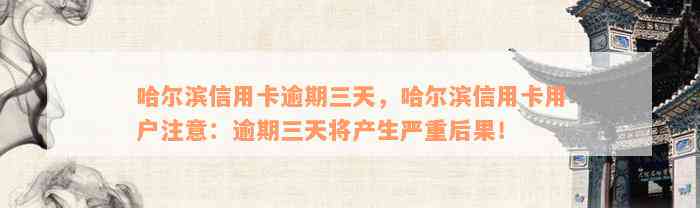 哈尔滨信用卡逾期三天，哈尔滨信用卡用户注意：逾期三天将产生严重后果！